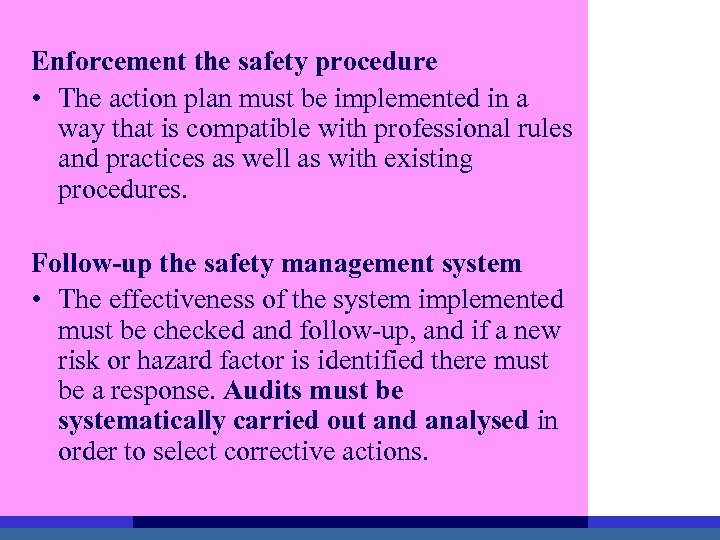 Enforcement the safety procedure

• The action plan must be implemented in a way that is compatible with professional rules and practices as well as with existing procedures.

Follow-up the safety management system

• The effectiveness of the system implemented must be checked and follow-up, and if a new risk or hazard factor is identified there must be a response. Audits must be systematically carried out and analysed in order to select corrective actions.